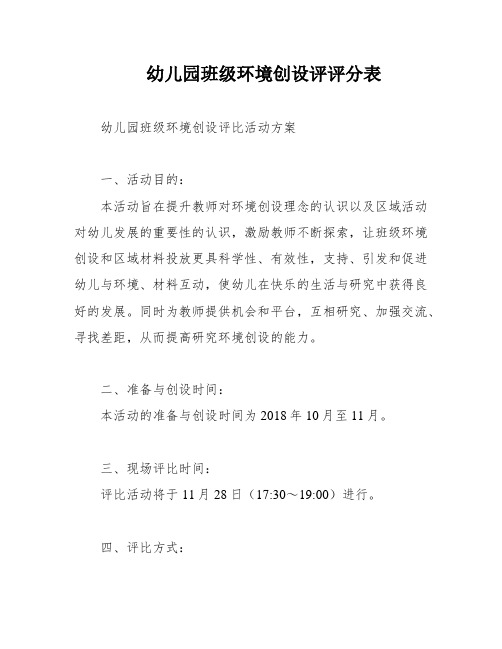 幼儿园班级环境创设评评分表

幼儿园班级环境创设评比活动方案

一、活动目的：

本活动旨在提升教师对环境创设理念的认识以及区域活动对幼儿发展的重要性的认识，激励教师不断探索，让班级环境创设和区域材料投放更具科学性、有效性，支持、引发和促进幼儿与环境、材料互动，使幼儿在快乐的生活与研究中获得良好的发展。同时为教师提供机会和平台，互相研究、加强交流、寻找差距，从而提高研究环境创设的能力。

二、准备与创设时间：

本活动的准备与创设时间为 2018 年 10 月至 11 月。

三、现场评比时间：

评比活动将于 11 月 28 日（17:30～19:00）进行。

四、评比方式：